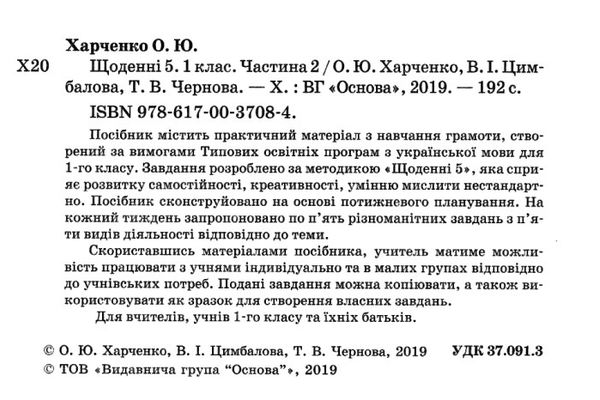 Харченко О. Ю.

Х20 Щоденні 5. 1 клас. Частина 2 / О. Ю. Харченко, В. І. Цимбалова, Т. В. Чернова. — Х. : ВГ «Основа», 2019. — 192 с.

ISBN 978-617-00-3708-4.

Посібник містить практичний матеріал з навчання грамоти, створений за вимогами Типових освітніх програм з української мови для 1-го класу. Завдання розроблено за методикою «Щоденні 5», яка сприяє розвитку самостійності, креативності, умінню мислити нестандартно. Посібник сконструйовано на основі потижневого планування. На кожний тиждень запропоновано по п'ять різноманітних завдань з п'яти видів діяльності відповідно до теми.

Скориставшись матеріалами посібника, учитель матиме можливість працювати з учнями індивідуально та в малих групах відповідно до учнівських потреб. Подані завдання можна копіювати, а також використовувати як зразок для створення власних завдань.

Для вчителів, учнів 1-го класу та їхніх батьків.

© О. Ю. Харченко, В. І. Цимбалова, Т. В. Чернова, 2019 УДК 37.091.3
© ТОВ «Видавнича група "Основа"», 2019